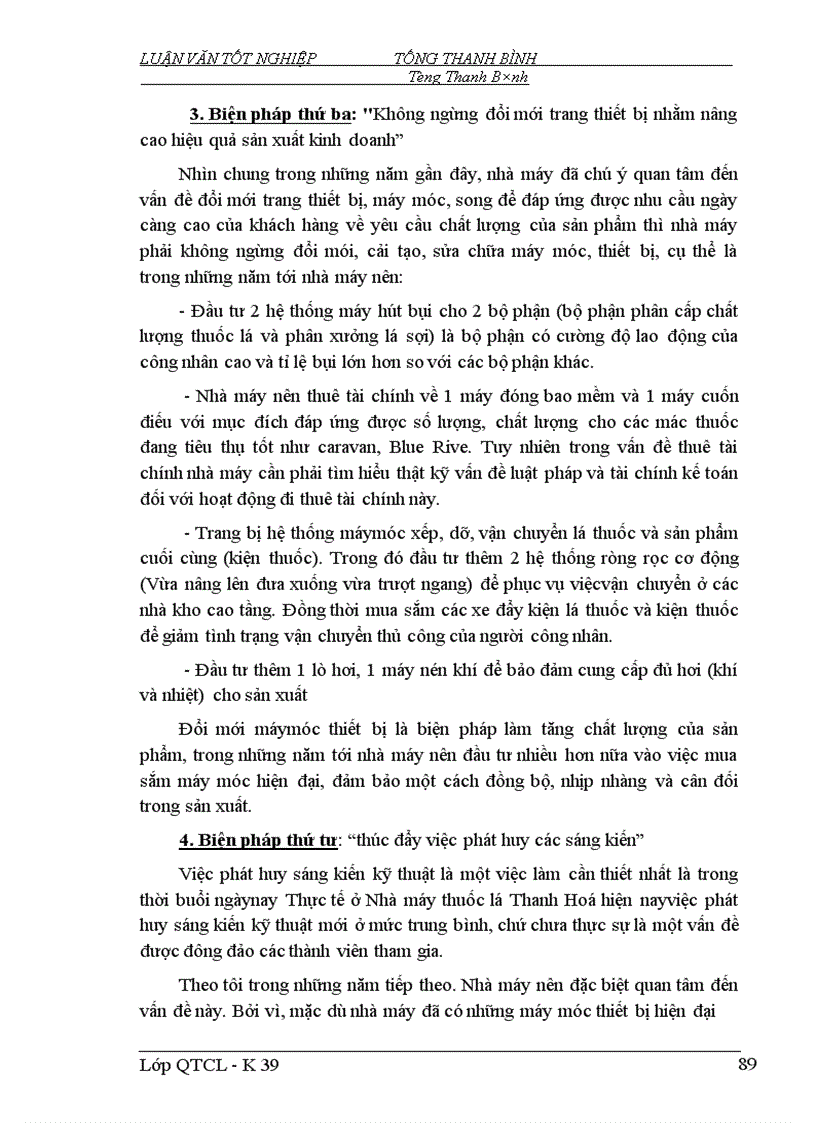 LUẬN VĂN TỐT NGHIỆP TỐNG THANH BÌNH

Tèng Thanh B×nh

3. Biện pháp thứ ba: "Không ngừng đổi mới trang thiết bị nhằm nâng cao hiệu quả sản xuất kinh doanh"

Nhìn chung trong những năm gần đây, nhà máy đã chú ý quan tâm đến vấn đề đổi mới trang thiết bị, máy móc, song để đáp ứng được nhu cầu ngày càng cao của khách hàng về yêu cầu chất lượng của sản phẩm thì nhà máy phải không ngừng đổi mới, cải tạo, sửa chữa máy móc, thiết bị, cụ thể là trong những năm tới nhà máy nên:

- Đầu tư 2 hệ thống máy hút bụi cho 2 bộ phận (bộ phận phân cấp chất lượng thuốc lá và phân xưởng lá sợi) là bộ phận có cường độ lao động của công nhân cao và tỉ lệ bụi lớn hơn so với các bộ phận khác.

- Nhà máy nên thuê tài chính về 1 máy đóng bao mềm và 1 máy cuốn điếu với mục đích đáp ứng được số lượng, chất lượng cho các mác thuốc đang tiêu thụ tốt như caravan, Blue Rive. Tuy nhiên trong vấn đề thuê tài chính nhà máy cần phải tìm hiểu thật kỹ vấn đề luật pháp và tài chính kế toán đối với hoạt động đi thuê tài chính này.

- Trang bị hệ thống máymóc xếp, dỡ, vận chuyển lá thuốc và sản phẩm cuối cùng (kiện thuốc). Trong đó đầu tư thêm 2 hệ thống ròng rọc cơ động (Vừa nâng lên đưa xuống vừa trượt ngang) để phục vụ việcvận chuyển ở các nhà kho cao tầng. Đồng thời mua sắm các xe đẩy kiện lá thuốc và kiện thuốc để giảm tình trạng vận chuyển thủ công của người công nhân.

- Đầu tư thêm 1 lò hơi, 1 máy nén khí để bảo đảm cung cấp đủ hơi (khí và nhiệt) cho sản xuất

Đổi mới máymóc thiết bị là biện pháp làm tăng chất lượng của sản phẩm, trong những năm tới nhà máy nên đầu tư nhiều hơn nữa vào việc mua sắm máy móc hiện đại, đảm bảo một cách đồng bộ, nhịp nhàng và cân đối trong sản xuất.

4. Biện pháp thứ tư: “thúc đẩy việc phát huy các sáng kiến”

Việc phát huy sáng kiến kỹ thuật là một việc làm cần thiết nhất là trong thời buổi ngàynay Thực tế ở Nhà máy thuốc lá Thanh Hoá hiện nayviệc phát huy sáng kiến kỹ thuật mới ở mức trung bình, chứ chưa thực sự là một vấn đề được đông đảo các thành viên tham gia.

Theo tôi trong những năm tiếp theo. Nhà máy nên đặc biệt quan tâm đến vấn đề này. Bởi vì, mặc dù nhà máy đã có những máy móc thiết bị hiện đại

Lớp QTCL - K 39 89